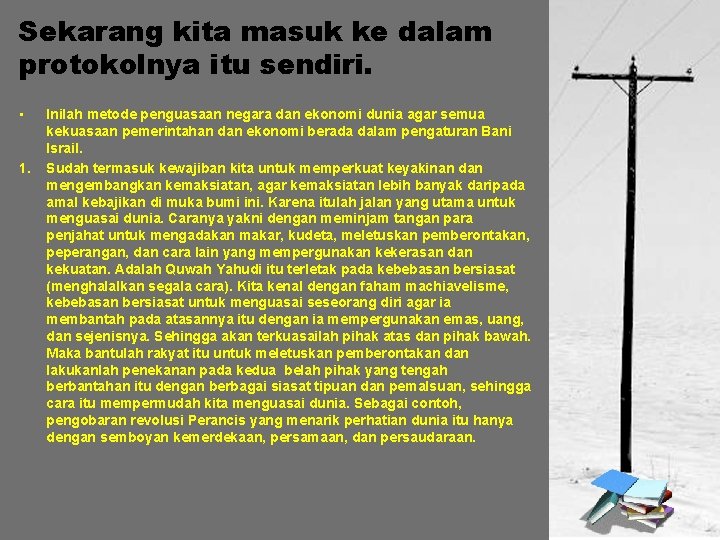 Sekarang kita masuk ke dalam protokolnya itu sendiri.

• Inilah metode penguasaan negara dan ekonomi dunia agar semua kekuasaan pemerintahan dan ekonomi berada dalam pengaturan Bani Israil.

1. Sudah termasuk kewajiban kita untuk memperkuat keyakinan dan mengembangkan kemaksiatan, agar kemaksiatan lebih banyak daripada amal kebajikan di muka bumi ini. Karena itulah jalan yang utama untuk menguasai dunia. Caranya yakni dengan meminjam tangan para penjahat untuk mengadakan makar, kudeta, meletuskan pemberontakan, peperangan, dan cara lain yang mempergunakan kekerasan dan kekuatan. Adalah Quwah Yahudi itu terletak pada kebebasan bersiasat (menghalalkan segala cara). Kita kenal dengan faham machiavelisme, kebebasan bersiasat untuk menguasai seseorang diri agar ia membantah pada atasannya itu dengan ia mempergunakan emas, uang, dan sejenisnya. Sehingga akan terkuasailah pihak atas dan pihak bawah. Maka bantulah rakyat itu untuk meletuskan pemberontakan dan lakukanlah penekanan pada kedua belah pihak yang tengah berbantahan itu dengan berbagai siasat tipuan dan pemalsuan, sehingga cara itu mempermudah kita menguasai dunia. Sebagai contoh, pengobaran revolusi Perancis yang menarik perhatian dunia itu hanya dengan semboyan kemerdekaan, persamaan, dan persaudaraan.